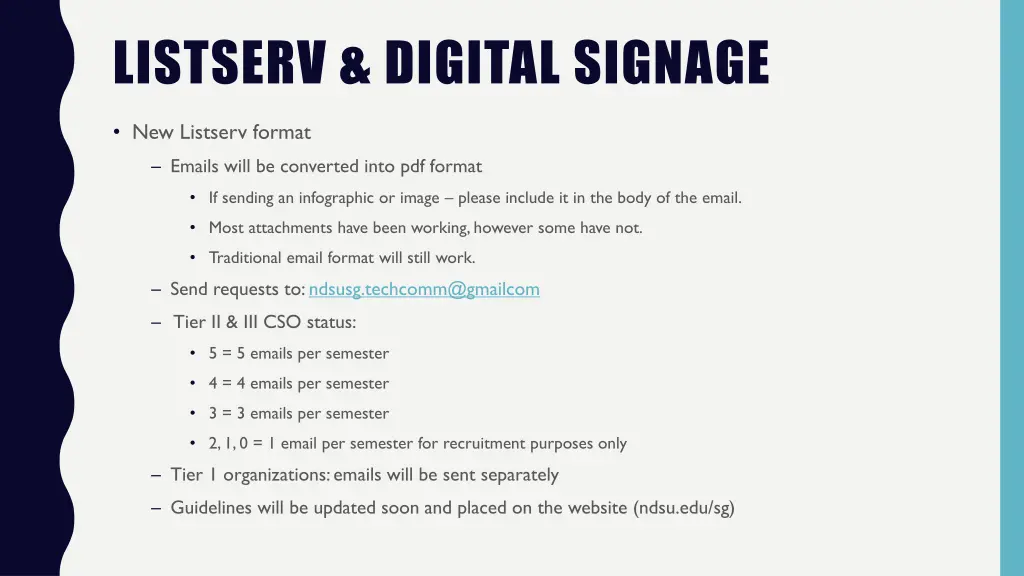 LISTSERV & DIGITAL SIGNAGE

• New Listserv format

– Emails will be converted into pdf format

• If sending an infographic or image – please include it in the body of the email.

• Most attachments have been working, however some have not.

• Traditional email format will still work.

– Send requests to: ndsusg.techcomm@gmailcom

– Tier II & III CSO status:

• 5 = 5 emails per semester

• 4 = 4 emails per semester

• 3 = 3 emails per semester

• 2, 1, 0 = 1 email per semester for recruitment purposes only

– Tier 1 organizations: emails will be sent separately

– Guidelines will be updated soon and placed on the website (ndsu.edu/sg)